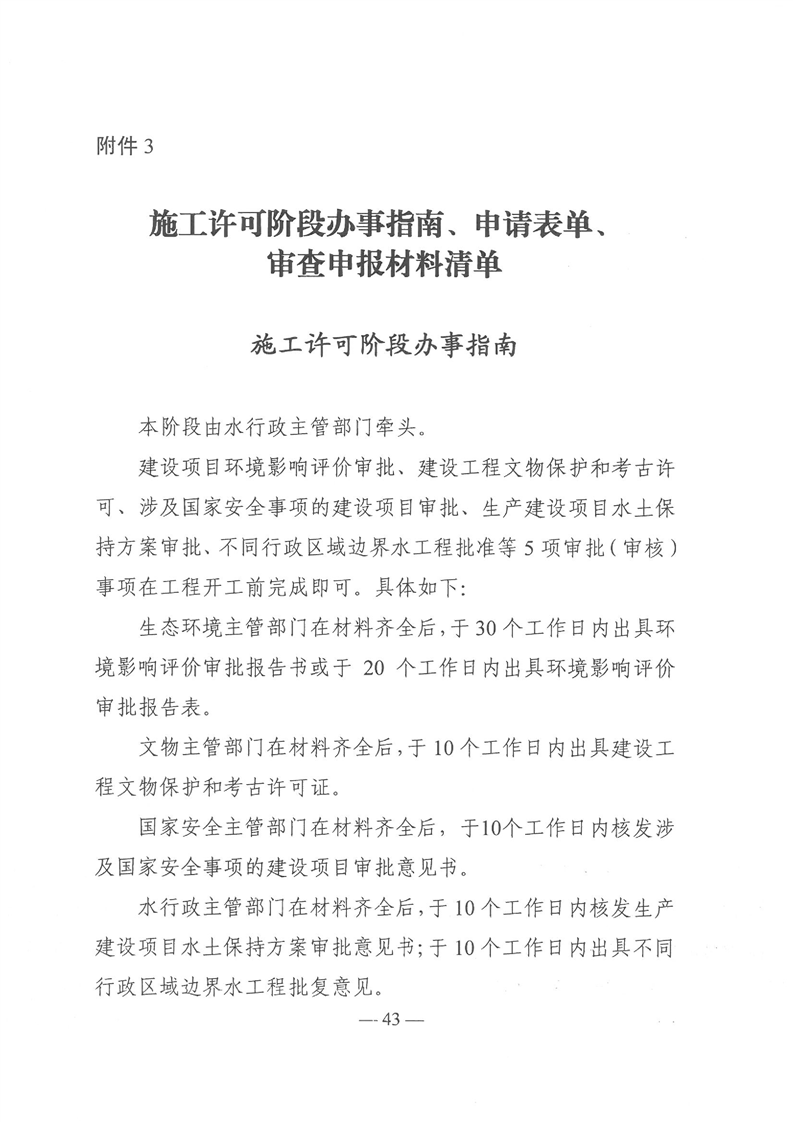 附件 3

施工许可阶段办事指南、申请表单、审查申报材料清单

施工许可阶段办事指南

本阶段由水行政主管部门牵头。

建设项目环境影响评价审批、建设工程文物保护和考古许可、涉及国家安全事项的建设项目审批、生产建设项目水土保持方案审批、不同行政区域边界水工程批准等 5 项审批（审核）事项在工程开工前完成即可。具体如下：

生态环境主管部门在材料齐全后，于 30 个工作日内出具环境影响评价审批报告书或于 20 个工作日内出具环境影响评价审批报告表。

文物主管部门在材料齐全后，于 10 个工作日内出具建设工程文物保护和考古许可证。

国家安全主管部门在材料齐全后，于10个工作日内核发涉及国家安全事项的建设项目审批意见书。

水行政主管部门在材料齐全后，于 10 个工作日内核发生产建设项目水土保持方案审批意见书；于 10 个工作日内出具不同行政区域边界水工程批复意见。

— 43 —